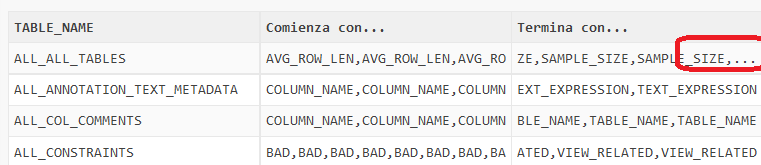 | TABLE_NAME | Comienza con... | Termina con... |
|---|---|---|
| ALL_ALL_TABLES | AVG_ROW_LEN,AVG_ROW_LEN,AVG_RO | ZE,SAMPLE_SIZE,SAMPLE_SIZE,... |
| ALL_ANNOTATION_TEXT_METADATA | COLUMN_NAME,COLUMN_NAME,COLUMN | EXT_EXPRESSION,TEXT_EXPRESSION |
| ALL_COL_COMMENTS | COLUMN_NAME,COLUMN_NAME,COLUMN | BLE_NAME,TABLE_NAME,TABLE_NAME |
| ALL_CONSTRAINTS | BAD,BAD,BAD,BAD,BAD,BAD,BAD,BA | ATED,VIEW_RELATED,VIEW_RELATED |